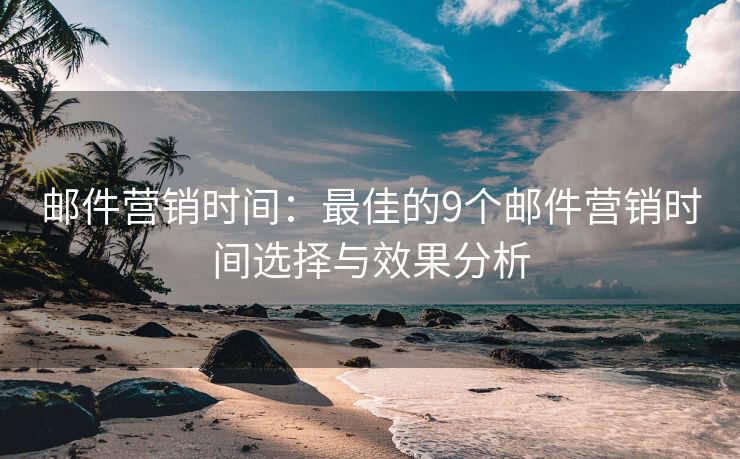 邮件营销时间：最佳的9个邮件营销时间选择与效果分析